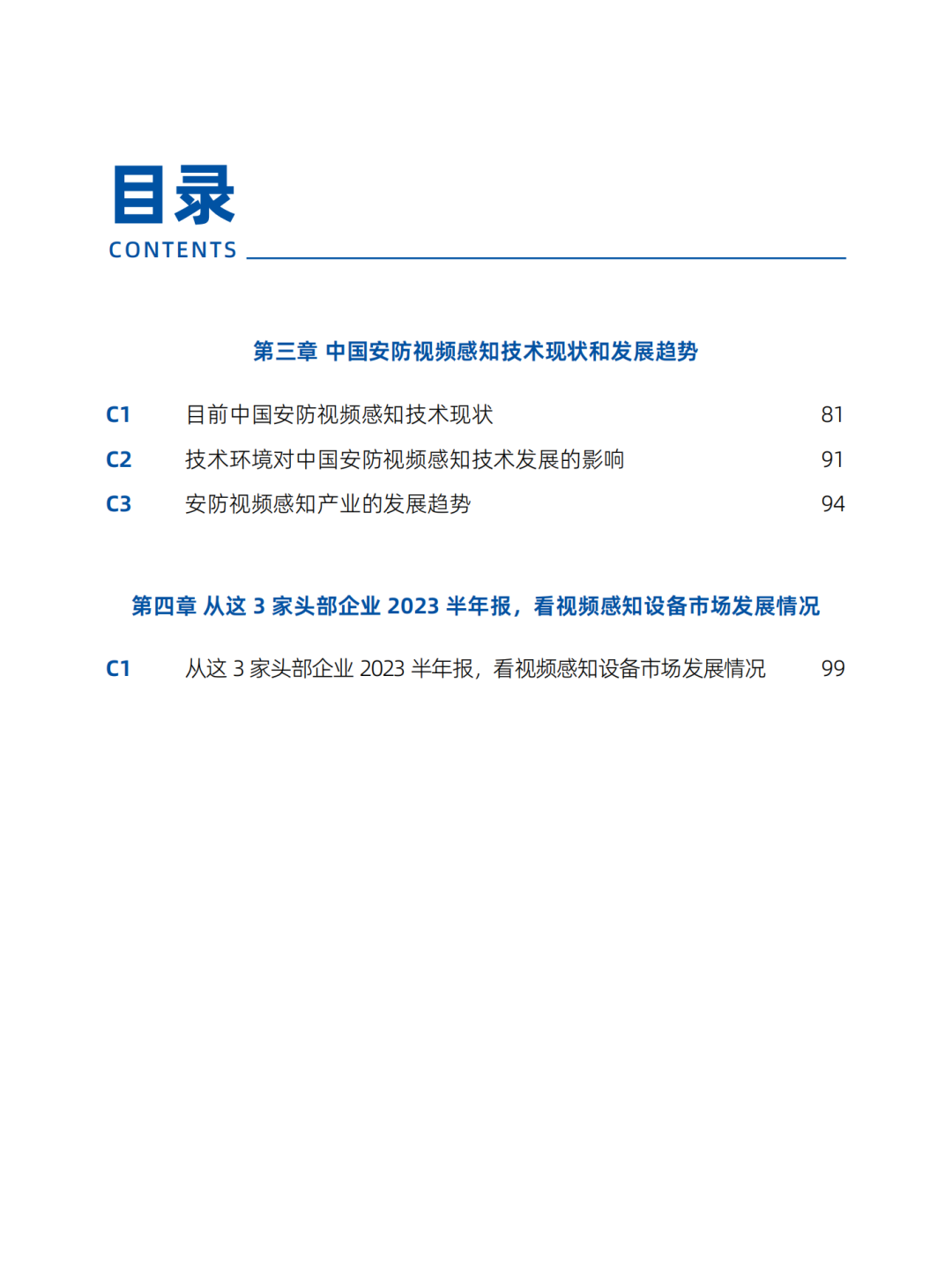 目录
CONTENTS

第三章 中国安防视频感知技术现状和发展趋势

C1 目前中国安防视频感知技术现状 81
C2 技术环境对中国安防视频感知技术发展的影响 91
C3 安防视频感知产业的发展趋势 94

第四章 从这 3 家头部企业 2023 半年报，看视频感知设备市场发展情况

C1 从这 3 家头部企业 2023 半年报，看视频感知设备市场发展情况 99